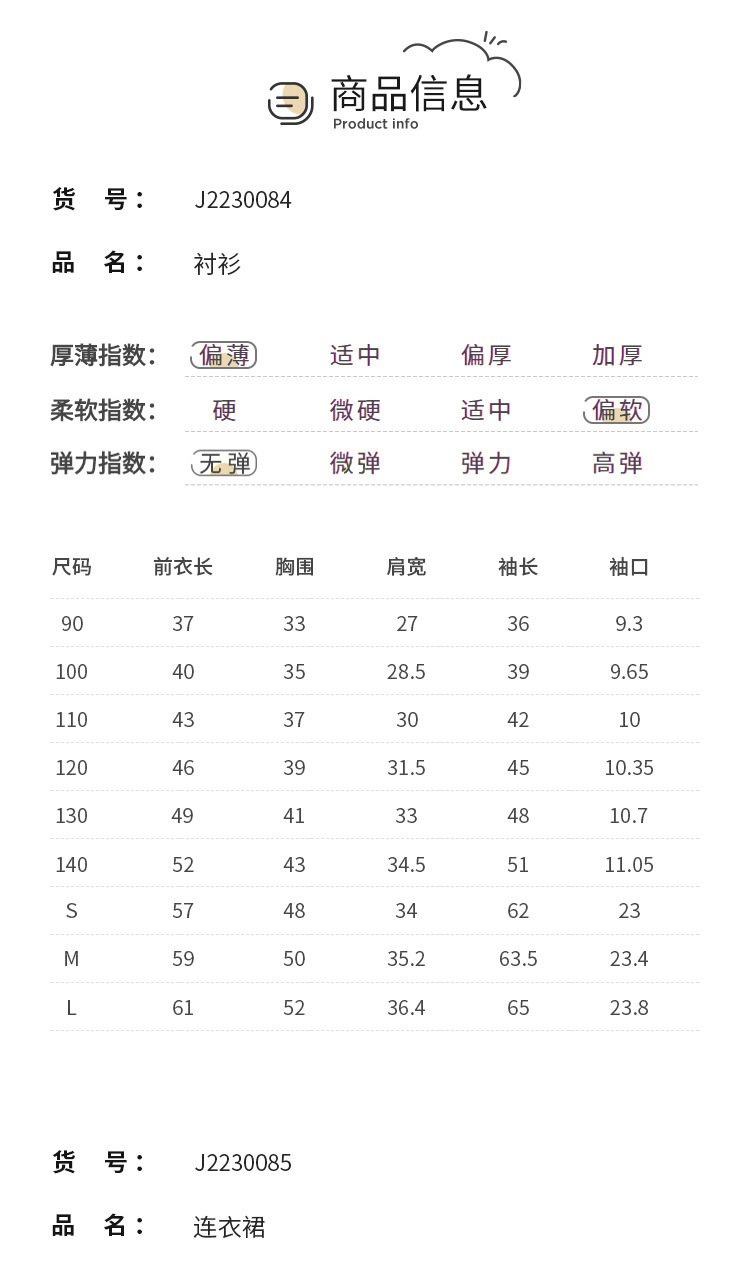 商品信息
Product info

货 号： J2230084

品 名： 衬衫

厚薄指数： 偏薄 适中 偏厚 加厚

柔软指数： 硬 微硬 适中 偏软

弹力指数： 无弹 微弹 弹力 高弹

| 尺码 | 前衣长 | 胸围 | 肩宽 | 袖长 | 袖口 |
|---|---|---|---|---|---|
| 90 | 37 | 33 | 27 | 36 | 9.3 |
| 100 | 40 | 35 | 28.5 | 39 | 9.65 |
| 110 | 43 | 37 | 30 | 42 | 10 |
| 120 | 46 | 39 | 31.5 | 45 | 10.35 |
| 130 | 49 | 41 | 33 | 48 | 10.7 |
| 140 | 52 | 43 | 34.5 | 51 | 11.05 |
| S | 57 | 48 | 34 | 62 | 23 |
| M | 59 | 50 | 35.2 | 63.5 | 23.4 |
| L | 61 | 52 | 36.4 | 65 | 23.8 |

货 号： J2230085

品 名： 连衣裙